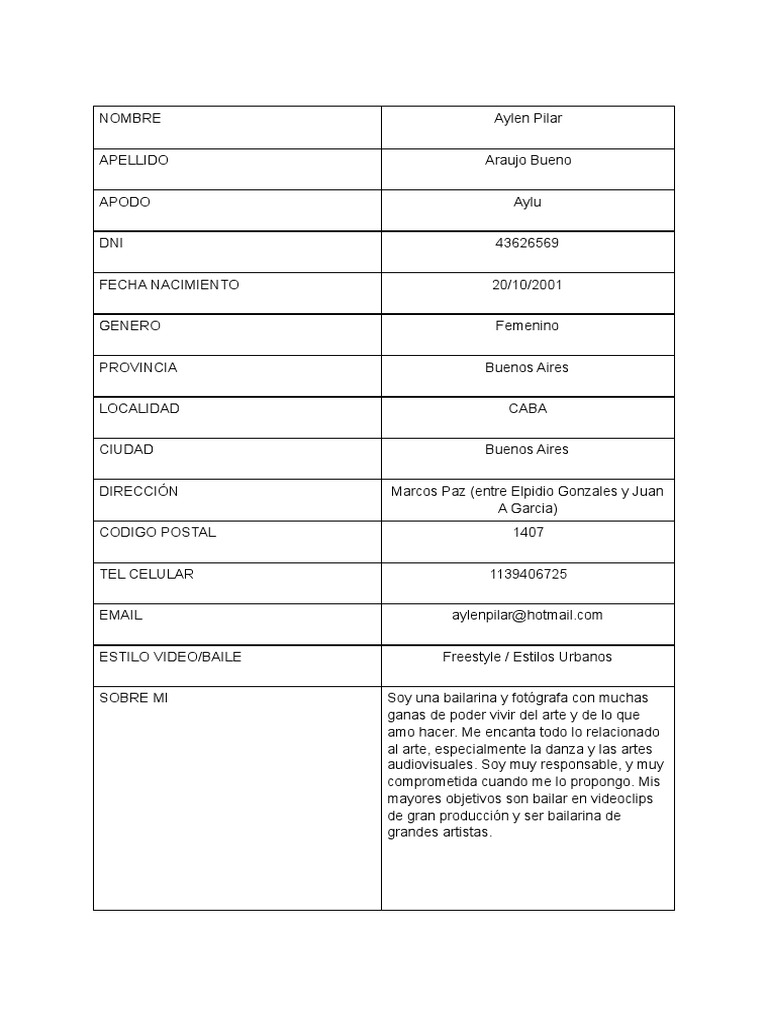 | NOMBRE | Aylen Pilar |
|---|---|
| APELLIDO | Araujo Bueno |
| APODO | Aylu |
| DNI | 43626569 |
| FECHA NACIMIENTO | 20/10/2001 |
| GENERO | Femenino |
| PROVINCIA | Buenos Aires |
| LOCALIDAD | CABA |
| CIUDAD | Buenos Aires |
| DIRECCIÓN | Marcos Paz (entre Elpidio Gonzales y Juan A Garcia) |
| CODIGO POSTAL | 1407 |
| TEL CELULAR | 1139406725 |
| EMAIL | aylenpilar@hotmail.com |
| ESTILO VIDEO/BAILE | Freestyle / Estilos Urbanos |
| SOBRE MI | Soy una bailarina y fotògrafa con muchas ganas de poder vivir del arte y de lo que amo hacer. Me encanta todo lo relacionado al arte, especialmente la danza y las artes audiovisuales. Soy muy responsable, y muy comprometida cuando me lo propongo. Mis mayores objetivos son bailar en videoclips de gran producción y ser bailarina de grandes artistas. |